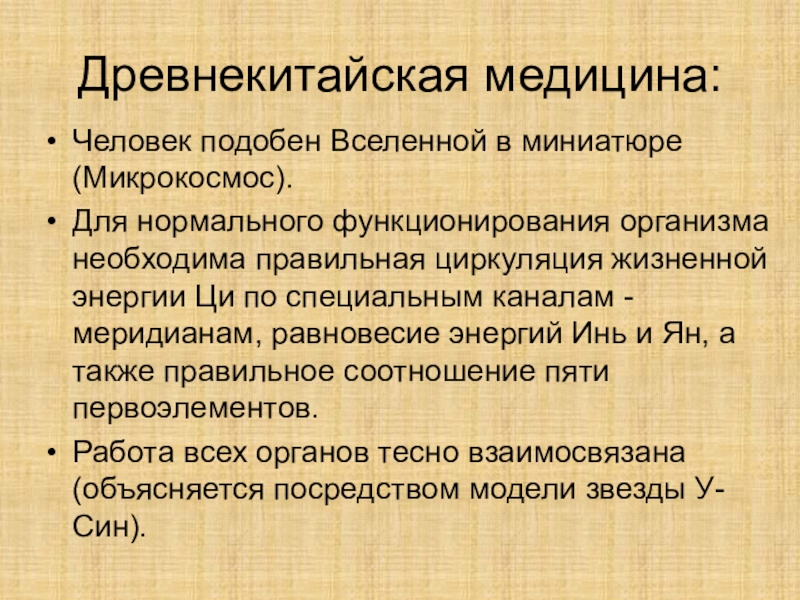 Древнекитайская медицина:

• Человек подобен Вселенной в миниатюре (Микрокосмос).

• Для нормального функционирования организма необходима правильная циркуляция жизненной энергии Ци по специальным каналам - меридианам, равновесие энергий Инь и Ян, а также правильное соотношение пяти первоэлементов.

• Работа всех органов тесно взаимосвязана (объясняется посредством модели звезды У-Син).